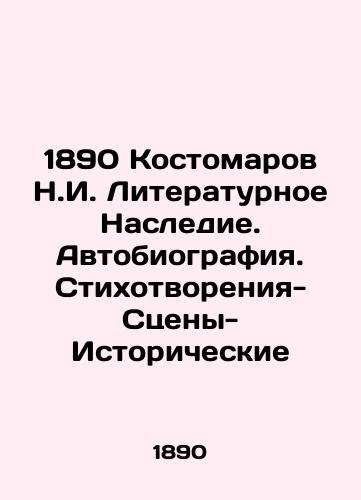 1890 Костомаров Н.И. Литературное Наследие. Автобиография. Стихотворения-Сцены-Исторические

1890